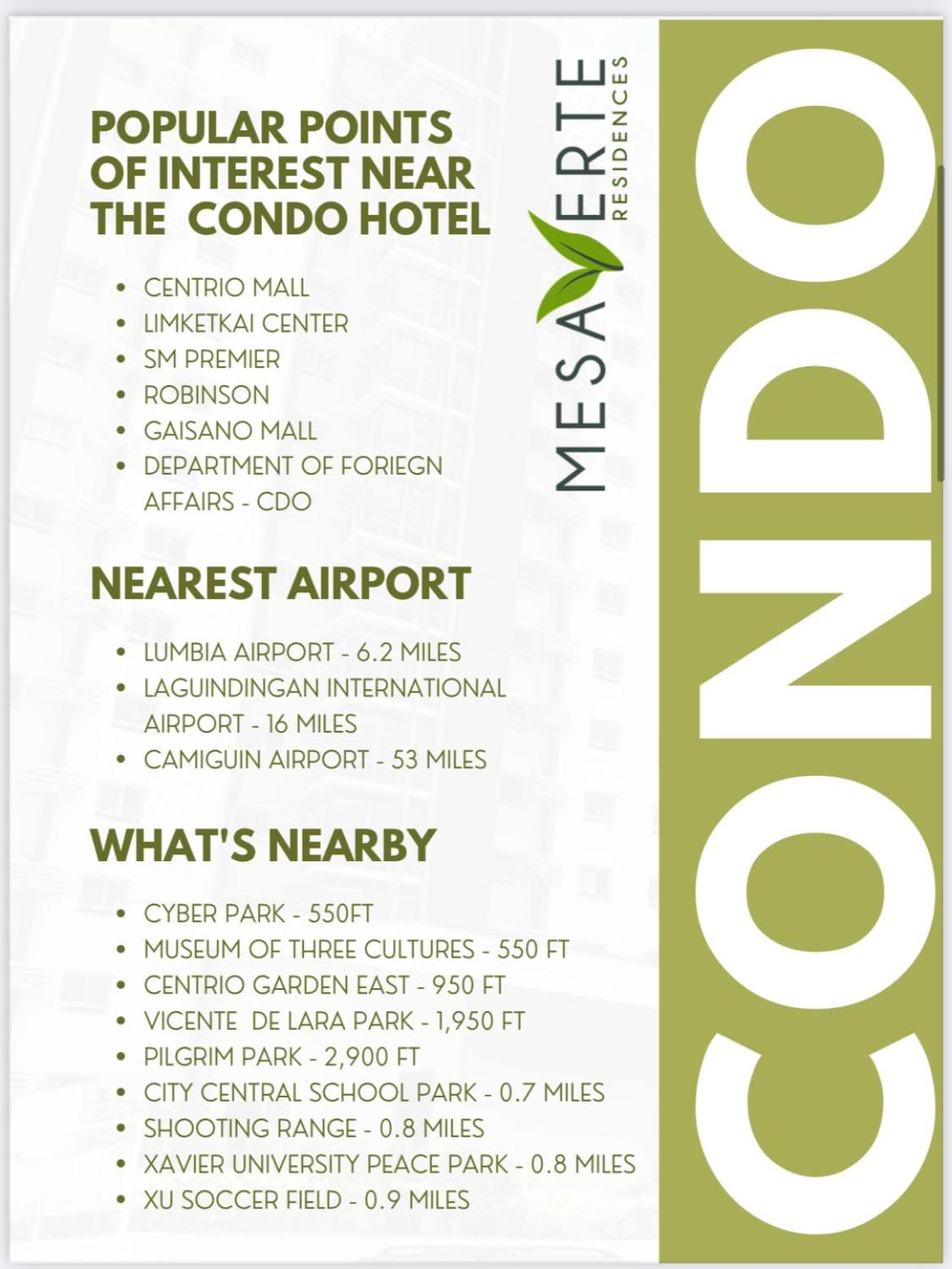 POPULAR POINTS OF INTEREST NEAR THE CONDO HOTEL

• CENTRIO MALL
• LIMKETKAI CENTER
• SM PREMIER
• ROBINSON
• GAISANO MALL
• DEPARTMENT OF FORIEGN AFFAIRS - CDO

NEAREST AIRPORT

• LUMBIA AIRPORT - 6.2 MILES
• LAGUINDINGAN INTERNATIONAL AIRPORT - 16 MILES
• CAMIGUIN AIRPORT - 53 MILES

WHAT'S NEARBY

• CYBER PARK - 550FT
• MUSEUM OF THREE CULTURES - 550 FT
• CENTRIO GARDEN EAST - 950 FT
• VICENTE DE LARA PARK - 1,950 FT
• PILGRIM PARK - 2,900 FT
• CITY CENTRAL SCHOOL PARK - 0.7 MILES
• SHOOTING RANGE - 0.8 MILES
• XAVIER UNIVERSITY PEACE PARK - 0.8 MILES
• XU SOCCER FIELD - 0.9 MILES

MESAVERTE
RESIDENCES

CONDO